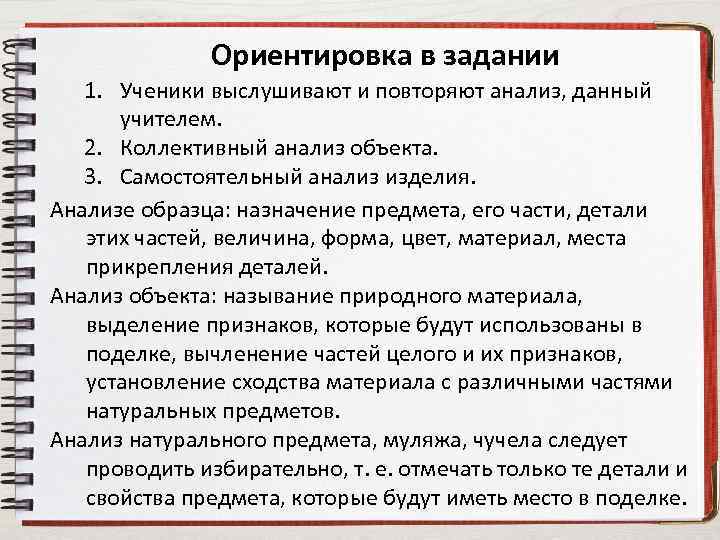 Ориентировка в задании

1. Ученики выслушивают и повторяют анализ, данный учителем.
2. Коллективный анализ объекта.
3. Самостоятельный анализ изделия.

Анализе образца: назначение предмета, его части, детали этих частей, величина, форма, цвет, материал, места прикрепления деталей.

Анализ объекта: называние природного материала, выделение признаков, которые будут использованы в поделке, вычленение частей целого и их признаков, установление сходства материала с различными частями натуральных предметов.

Анализ натурального предмета, муляжа, чучела следует проводить избирательно, т. е. отмечать только те детали и свойства предмета, которые будут иметь место в поделке.